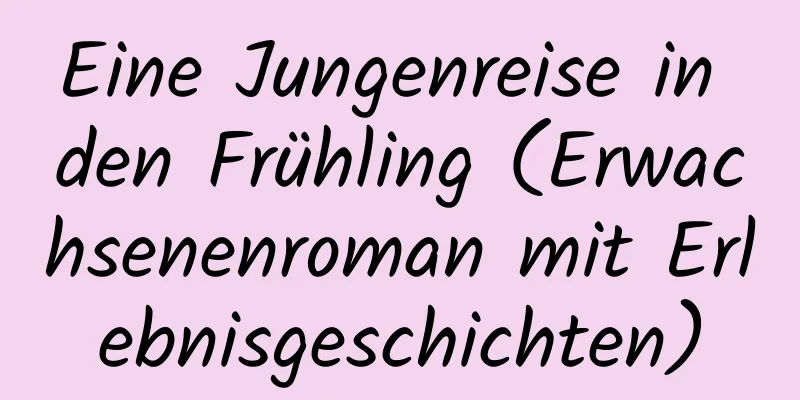 Eine Jungenreise in den Frühling (Erwachsenenroman mit Erlebnisgeschichten)